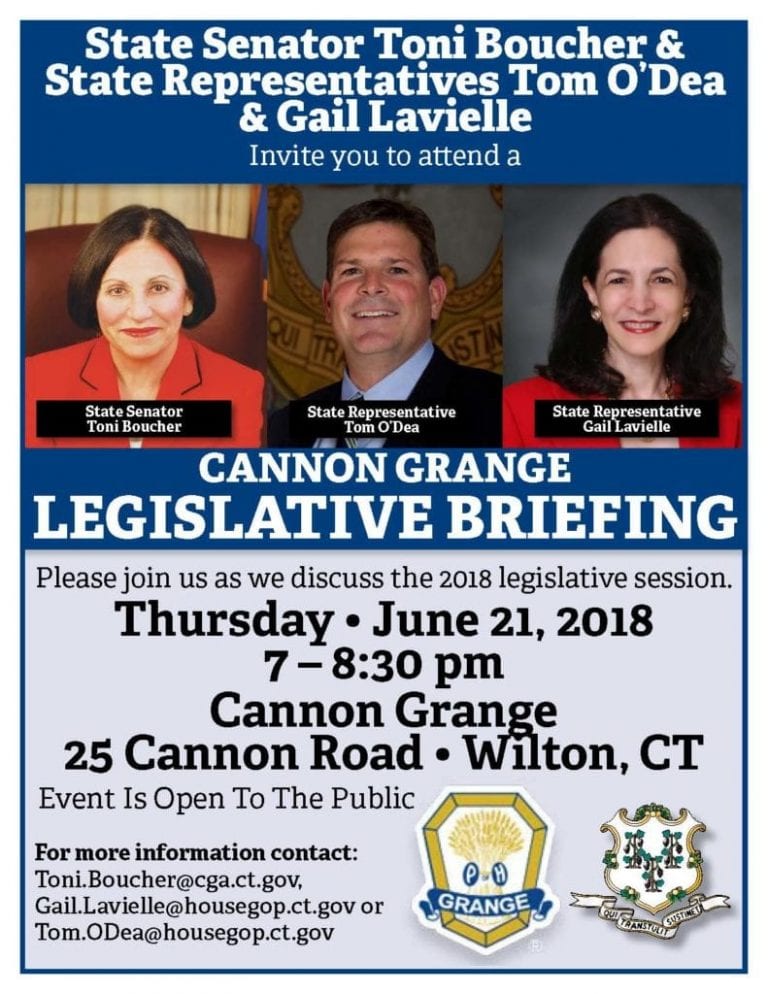 State Senator Toni Boucher & State Representatives Tom O'Dea & Gail Lavielle

Invite you to attend a

State Senator
Toni Boucher

State Representative
Tom O'Dea

State Representative
Gail Lavielle

CANNON GRANGE

LEGISLATIVE BRIEFING

Please join us as we discuss the 2018 legislative session.

Thursday • June 21, 2018
7 – 8:30 pm
Cannon Grange
25 Cannon Road • Wilton, CT

Event Is Open To The Public

For more information contact:
Toni.Boucher@cga.ct.gov,
Gail.Lavielle@housegop.ct.gov or
Tom.ODea@housegop.ct.gov

P H
GRANGE

QUI TRANSTULIT SUSTINET